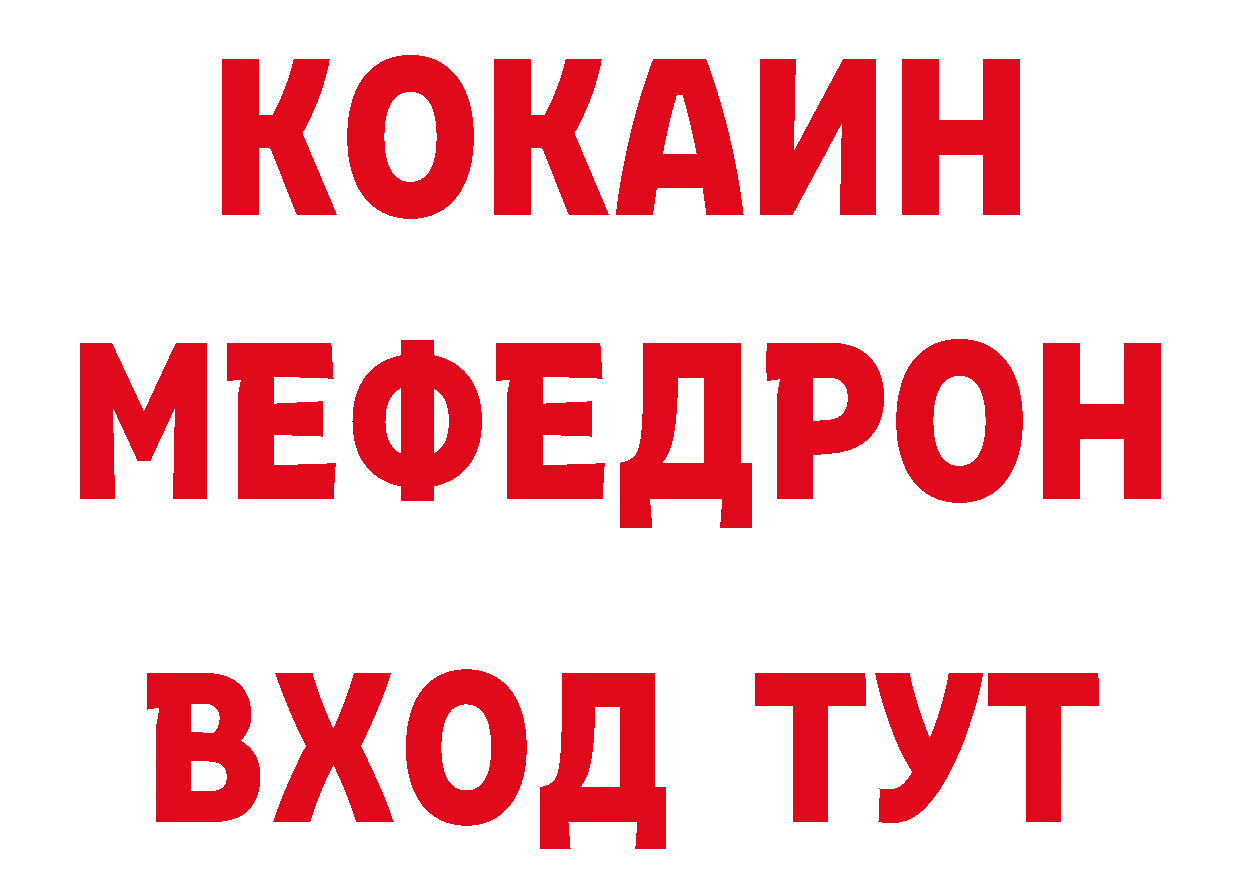 КОКАИН
МЕФЕДРОН
ВХОД ТУТ